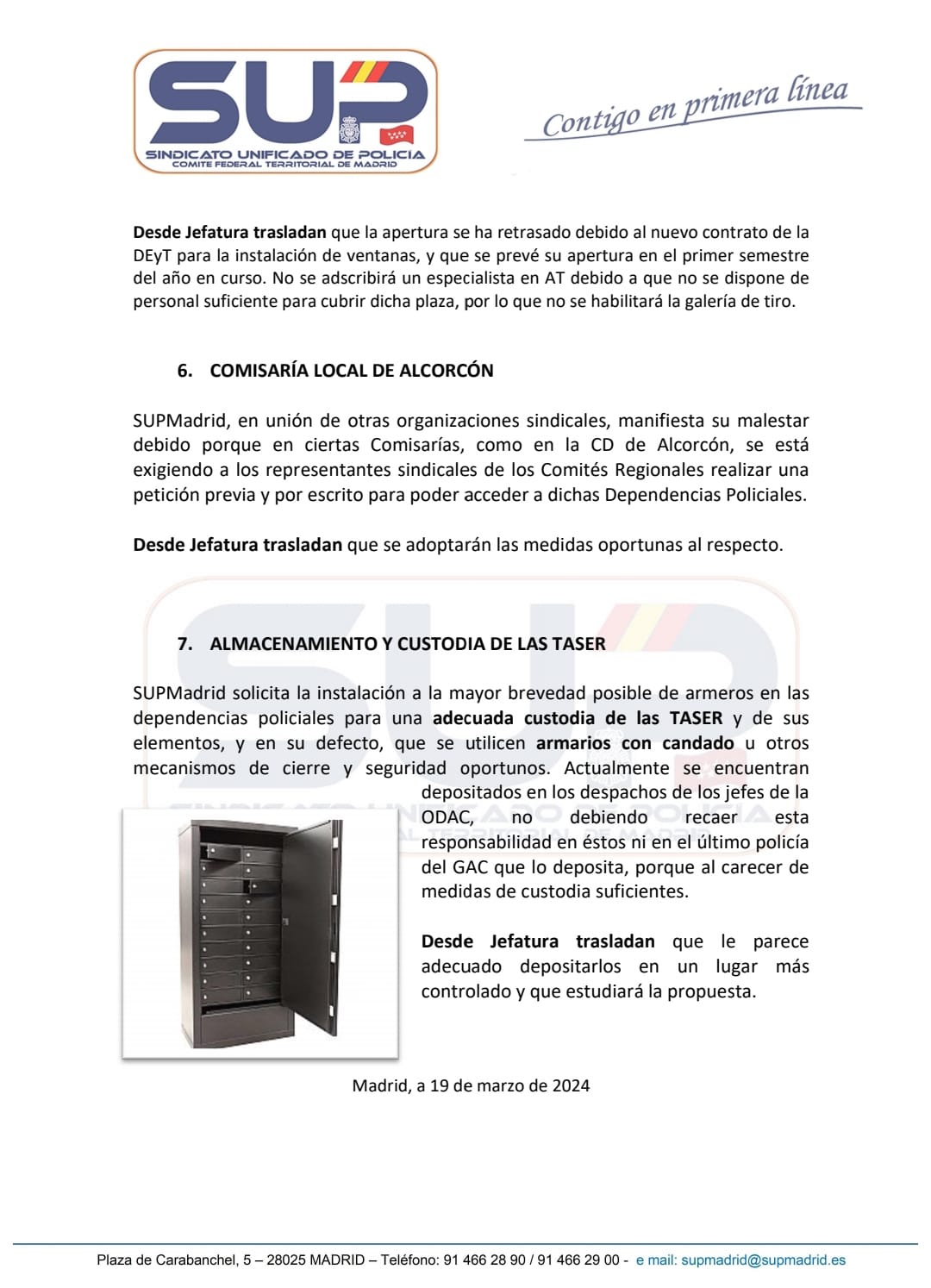 SUP
SINDICATO UNIFICADO DE POLICIA
COMITE FEDERAL TERRITORIAL DE MADRID

Contigo en primera línea

Desde Jefatura trasladan que la apertura se ha retrasado debido al nuevo contrato de la DEyT para la instalación de ventanas, y que se prevé su apertura en el primer semestre del año en curso. No se adscribirá un especialista en AT debido a que no se dispone de personal suficiente para cubrir dicha plaza, por lo que no se habilitará la galería de tiro.

6. COMISARÍA LOCAL DE ALCORCÓN

SUPMadrid, en unión de otras organizaciones sindicales, manifiesta su malestar debido porque en ciertas Comisarías, como en la CD de Alcorcón, se está exigiendo a los representantes sindicales de los Comités Regionales realizar una petición previa y por escrito para poder acceder a dichas Dependencias Policiales.

Desde Jefatura trasladan que se adoptarán las medidas oportunas al respecto.

7. ALMACENAMIENTO Y CUSTODIA DE LAS TASER

SUPMadrid solicita la instalación a la mayor brevedad posible de armeros en las dependencias policiales para una adecuada custodia de las TASER y de sus elementos, y en su defecto, que se utilicen armarios con candado u otros mecanismos de cierre y seguridad oportunos. Actualmente se encuentran depositados en los despachos de los jefes de la ODAC, no debiendo recaer esta responsabilidad en éstos ni en el último policía del GAC que lo deposita, porque al carecer de medidas de custodia suficientes.

Desde Jefatura trasladan que le parece adecuado depositarlos en un lugar más controlado y que estudiará la propuesta.

Madrid, a 19 de marzo de 2024

Plaza de Carabanchel, 5 – 28025 MADRID – Teléfono: 91 466 28 90 / 91 466 29 00 - e mail: supmadrid@supmadrid.es